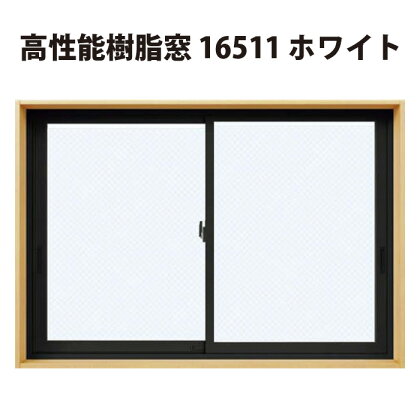 高性能樹脂窓 16511 ホワイト